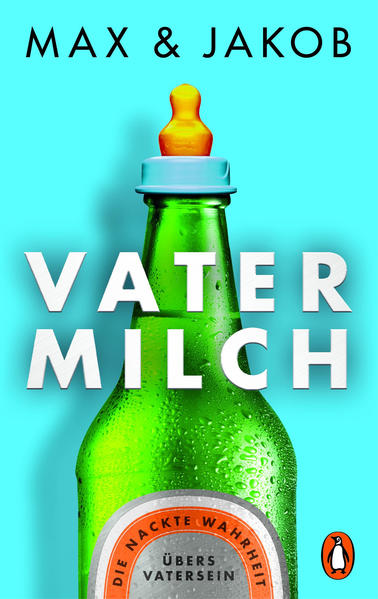 MAX & JAKOB

VATER
MILCH

DIE NACKTE WAHRHEIT
ÜBERS
VATERSEIN